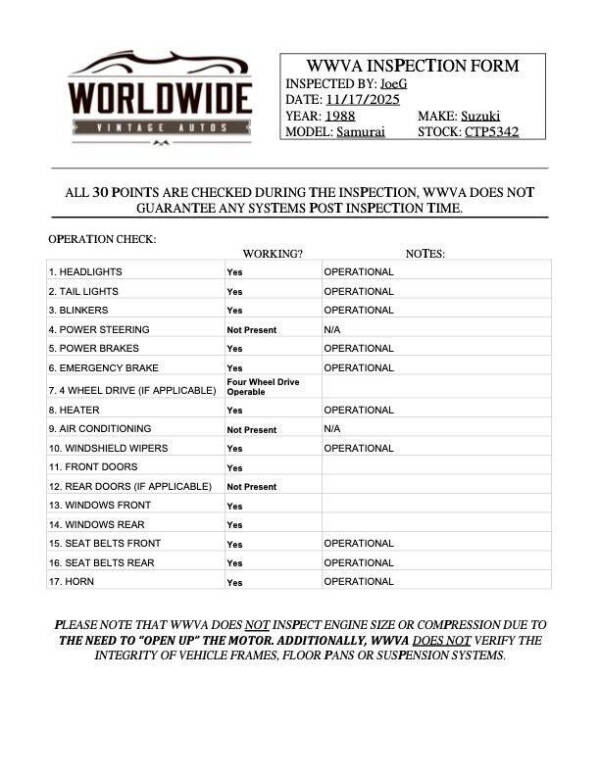 WORLDWIDE
VINTAGE AUTOS

WWVA INSPECTION FORM
INSPECTED BY: JoeG
DATE: 11/17/2025
YEAR: 1988 MAKE: Suzuki
MODEL: Samurai STOCK: CTP5342

ALL 30 POINTS ARE CHECKED DURING THE INSPECTION, WWVA DOES NOT GUARANTEE ANY SYSTEMS POST INSPECTION TIME.

OPERATION CHECK:

| | WORKING? | NOTES: |
|---|---|---|
| 1. HEADLIGHTS | Yes | OPERATIONAL |
| 2. TAIL LIGHTS | Yes | OPERATIONAL |
| 3. BLINKERS | Yes | OPERATIONAL |
| 4. POWER STEERING | Not Present | N/A |
| 5. POWER BRAKES | Yes | OPERATIONAL |
| 6. EMERGENCY BRAKE | Yes | OPERATIONAL |
| 7. 4 WHEEL DRIVE (IF APPLICABLE) | Four Wheel Drive Operable | |
| 8. HEATER | Yes | OPERATIONAL |
| 9. AIR CONDITIONING | Not Present | N/A |
| 10. WINDSHIELD WIPERS | Yes | OPERATIONAL |
| 11. FRONT DOORS | Yes | |
| 12. REAR DOORS (IF APPLICABLE) | Not Present | |
| 13. WINDOWS FRONT | Yes | |
| 14. WINDOWS REAR | Yes | |
| 15. SEAT BELTS FRONT | Yes | OPERATIONAL |
| 16. SEAT BELTS REAR | Yes | OPERATIONAL |
| 17. HORN | Yes | OPERATIONAL |

PLEASE NOTE THAT WWVA DOES NOT INSPECT ENGINE SIZE OR COMPRESSION DUE TO THE NEED TO "OPEN UP" THE MOTOR. ADDITIONALLY, WWVA DOES NOT VERIFY THE INTEGRITY OF VEHICLE FRAMES, FLOOR PANS OR SUSPENSION SYSTEMS.